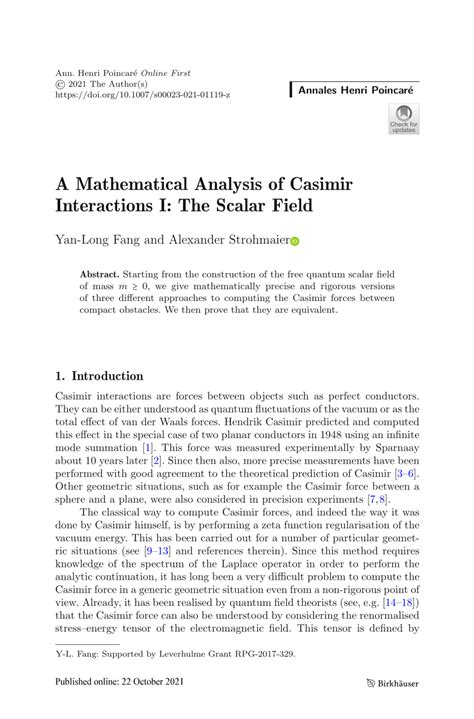 Ann. Henri Poincaré Online First
© 2021 The Author(s)
https://doi.org/10.1007/s00023-021-01119-z

Annales Henri Poincaré

Check for updates

A Mathematical Analysis of Casimir Interactions I: The Scalar Field

Yan-Long Fang and Alexander Strohmaier

Abstract. Starting from the construction of the free quantum scalar field of mass $m \geq 0$, we give mathematically precise and rigorous versions of three different approaches to computing the Casimir forces between compact obstacles. We then prove that they are equivalent.

1. Introduction

Casimir interactions are forces between objects such as perfect conductors. They can be either understood as quantum fluctuations of the vacuum or as the total effect of van der Waals forces. Hendrik Casimir predicted and computed this effect in the special case of two planar conductors in 1948 using an infinite mode summation [1]. This force was measured experimentally by Sparnaay about 10 years later [2]. Since then also, more precise measurements have been performed with good agreement to the theoretical prediction of Casimir [3–6]. Other geometric situations, such as for example the Casimir force between a sphere and a plane, were also considered in precision experiments [7,8].

The classical way to compute Casimir forces, and indeed the way it was done by Casimir himself, is by performing a zeta function regularisation of the vacuum energy. This has been carried out for a number of particular geometric situations (see [9–13] and references therein). Since this method requires knowledge of the spectrum of the Laplace operator in order to perform the analytic continuation, it has long been a very difficult problem to compute the Casimir force in a generic geometric situation even from a non-rigorous point of view. Already, it has been realised by quantum field theorists (see, e.g. [14–18]) that the Casimir force can also be understood by considering the renormalised stress–energy tensor of the electromagnetic field. This tensor is defined by

Y-L. Fang: Supported by Leverhulme Grant RPG-2017-329.

Published online: 22 October 2021

Birkhäuser